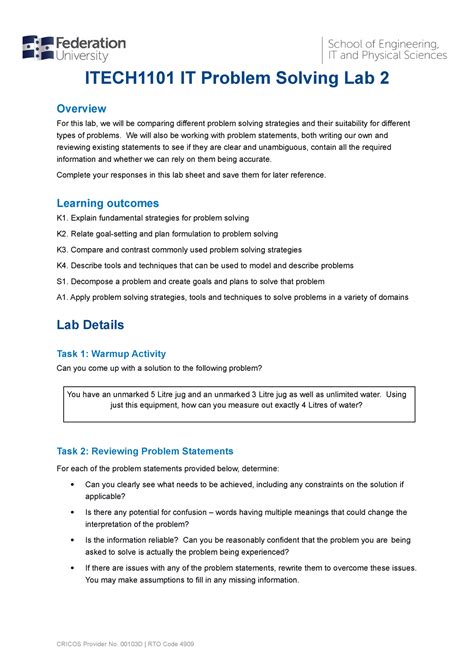 Federation University

School of Engineering, IT and Physical Sciences

ITECH1101 IT Problem Solving Lab 2

Overview

For this lab, we will be comparing different problem solving strategies and their suitability for different types of problems. We will also be working with problem statements, both writing our own and reviewing existing statements to see if they are clear and unambiguous, contain all the required information and whether we can rely on them being accurate.

Complete your responses in this lab sheet and save them for later reference.

Learning outcomes

K1. Explain fundamental strategies for problem solving

K2. Relate goal-setting and plan formulation to problem solving

K3. Compare and contrast commonly used problem solving strategies

K4. Describe tools and techniques that can be used to model and describe problems

S1. Decompose a problem and create goals and plans to solve that problem

A1. Apply problem solving strategies, tools and techniques to solve problems in a variety of domains

Lab Details

Task 1: Warmup Activity

Can you come up with a solution to the following problem?

You have an unmarked 5 Litre jug and an unmarked 3 Litre jug as well as unlimited water. Using just this equipment, how can you measure out exactly 4 Litres of water?

Task 2: Reviewing Problem Statements

For each of the problem statements provided below, determine:

• Can you clearly see what needs to be achieved, including any constraints on the solution if applicable?

• Is there any potential for confusion – words having multiple meanings that could change the interpretation of the problem?

• Is the information reliable? Can you be reasonably confident that the problem you are being asked to solve is actually the problem being experienced?

• If there are issues with any of the problem statements, rewrite them to overcome these issues. You may make assumptions to fill in any missing information.

CRICOS Provider No. 00103D | RTO Code 4909